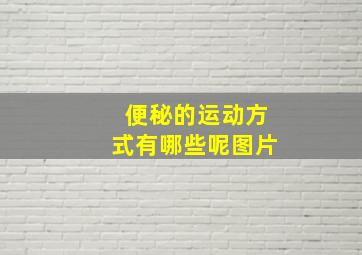 便秘的运动方式有哪些呢图片